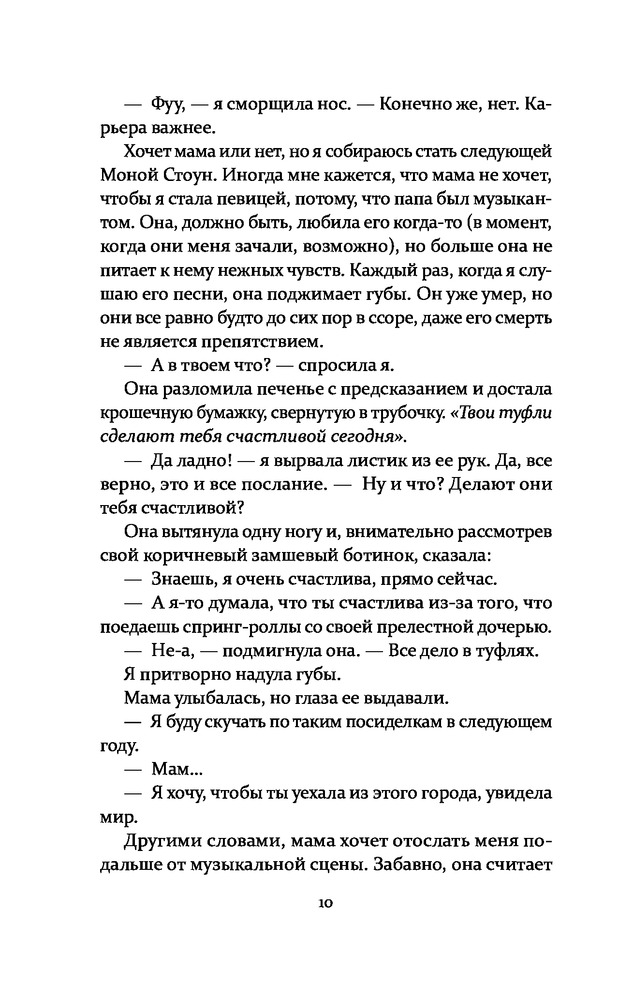 — Фуу, — я сморщила нос. — Конечно же, нет. Карьера важнее.

Хочет мама или нет, но я собираюсь стать следующей Моной Стоун. Иногда мне кажется, что мама не хочет, чтобы я стала певицей, потому, что папа был музыкантом. Она, должно быть, любила его когда-то (в момент, когда они меня зачали, возможно), но больше она не питает к нему нежных чувств. Каждый раз, когда я слушаю его песни, она поджимает губы. Он уже умер, но они все равно будто до сих пор в ссоре, даже его смерть не является препятствием.

— А в твоем что? — спросила я.

Она разломила печенье с предсказанием и достала крошечную бумажку, свернутую в трубочку. «Твои туфли сделают тебя счастливой сегодня».

— Да ладно! — я вырвала листик из ее рук. Да, все верно, это и все послание. — Ну и что? Делают они тебя счастливой?

Она вытянула одну ногу и, внимательно рассмотрев свой коричневый замшевый ботинок, сказала:

— Знаешь, я очень счастлива, прямо сейчас.

— А я-то думала, что ты счастлива из-за того, что поедаешь спринг-роллы со своей прелестной дочерью.

— Не-а, — подмигнула она. — Все дело в туфлях.

Я притворно надула губы.

Мама улыбалась, но глаза ее выдавали.

— Я буду скучать по таким посиделкам в следующем году.

— Мам...

— Я хочу, чтобы ты уехала из этого города, увидела мир.

Другими словами, мама хочет отослать меня подальше от музыкальной сцены. Забавно, она считает

10